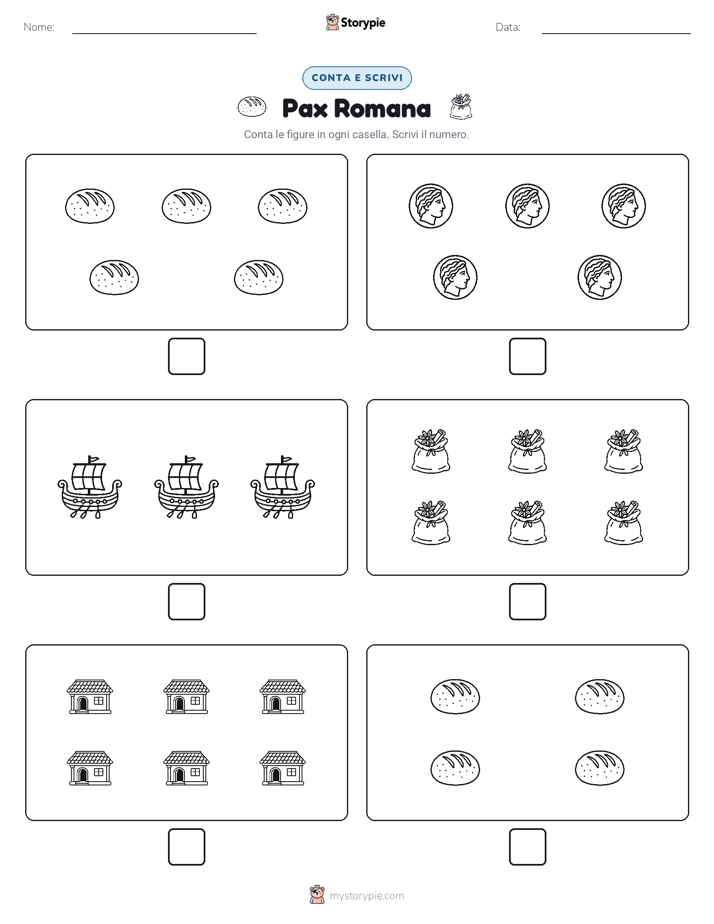 Nome: Storypie Data:

CONTA E SCRIVI

Pax Romana

Conta le figure in ogni casella. Scrivi il numero.

mystorypie.com